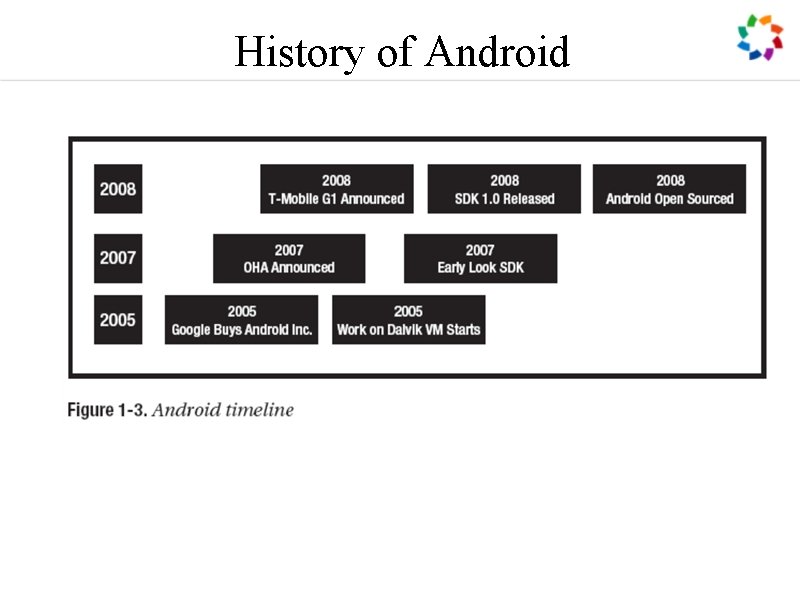 History of Android

2008

2008
T-Mobile G1 Announced

2008
SDK 1.0 Released

2008
Android Open Sourced

2007

2007
OHA Announced

2007
Early Look SDK

2005

2005
Google Buys Android Inc.

2005
Work on Dalvik VM Starts

Figure 1-3. Android timeline